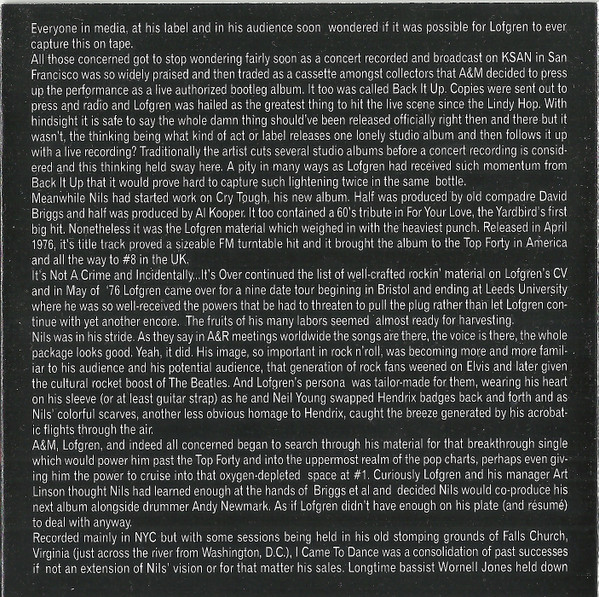 Everyone in media, at his label and in his audience soon wondered if it was possible for Lofgren to ever capture this on tape.
All those concerned got to stop wondering fairly soon as a concert recorded and broadcast on KSAN in San Francisco was so widely praised and then traded as a cassette amongst collectors that A&M decided to press up the performance as a live authorized bootleg album. It too was called Back It Up. Copies were sent out to press and radio and Lofgren was hailed as the greatest thing to hit the live scene since the Lindy Hop. With hindsight it is safe to say the whole damn thing should've been released officially right then and there but it wasn't, the thinking being what kind of act or label releases one lonely studio album and then follows it up with a live recording? Traditionally the artist cuts several studio albums before a concert recording is considered and this thinking held sway here. A pity in many ways as Lofgren had received such momentum from Back It Up that it would prove hard to capture such lightening twice in the same bottle.
Meanwhile Nils had started work on Cry Tough, his new album. Half was produced by old compadre David Briggs and half was produced by Al Kooper. It too contained a 60's tribute in For Your Love, the Yardbird's first big hit. Nonetheless it was the Lofgren material which weighed in with the heaviest punch. Released in April 1976, it's title track proved a sizeable FM turntable hit and it brought the album to the Top Forty in America and all the way to #8 in the UK.
It's Not A Crime and Incidentally...It's Over continued the list of well-crafted rockin' material on Lofgren's CV and in May of '76 Lofgren came over for a nine date tour begining in Bristol and ending at Leeds University where he was so well-received the powers that be had to threaten to pull the plug rather than let Lofgren continue with yet another encore. The fruits of his many labors seemed almost ready for harvesting.
Nils was in his stride. As they say in A&R meetings worldwide the songs are there, the voice is there, the whole package looks good. Yeah, it did. His image, so important in rock n'roll, was becoming more and more familiar to his audience and his potential audience, that generation of rock fans weened on Elvis and later given the cultural rocket boost of The Beatles. And Lofgren's persona was tailor-made for them, wearing his heart on his sleeve (or at least guitar strap) as he and Neil Young swapped Hendrix badges back and forth and as Nils' colorful scarves, another less obvious homage to Hendrix, caught the breeze generated by his acrobatic flights through the air.
A&M, Lofgren, and indeed all concerned began to search through his material for that breakthrough single which would power him past the Top Forty and into the uppermost realm of the pop charts, perhaps even giving him the power to cruise into that oxygen-depleted space at #1. Curiously Lofgren and his manager Art Linson thought Nils had learned enough at the hands of Briggs et al and decided Nils would co-produce his next album alongside drummer Andy Newmark. As if Lofgren didn't have enough on his plate (and résumé) to deal with anyway.
Recorded mainly in NYC but with some sessions being held in his old stomping grounds of Falls Church, Virginia (just across the river from Washington, D.C.), I Came To Dance was a consolidation of past successes if not an extension of Nils' vision or for that matter his sales. Longtime bassist Wornell Jones held down